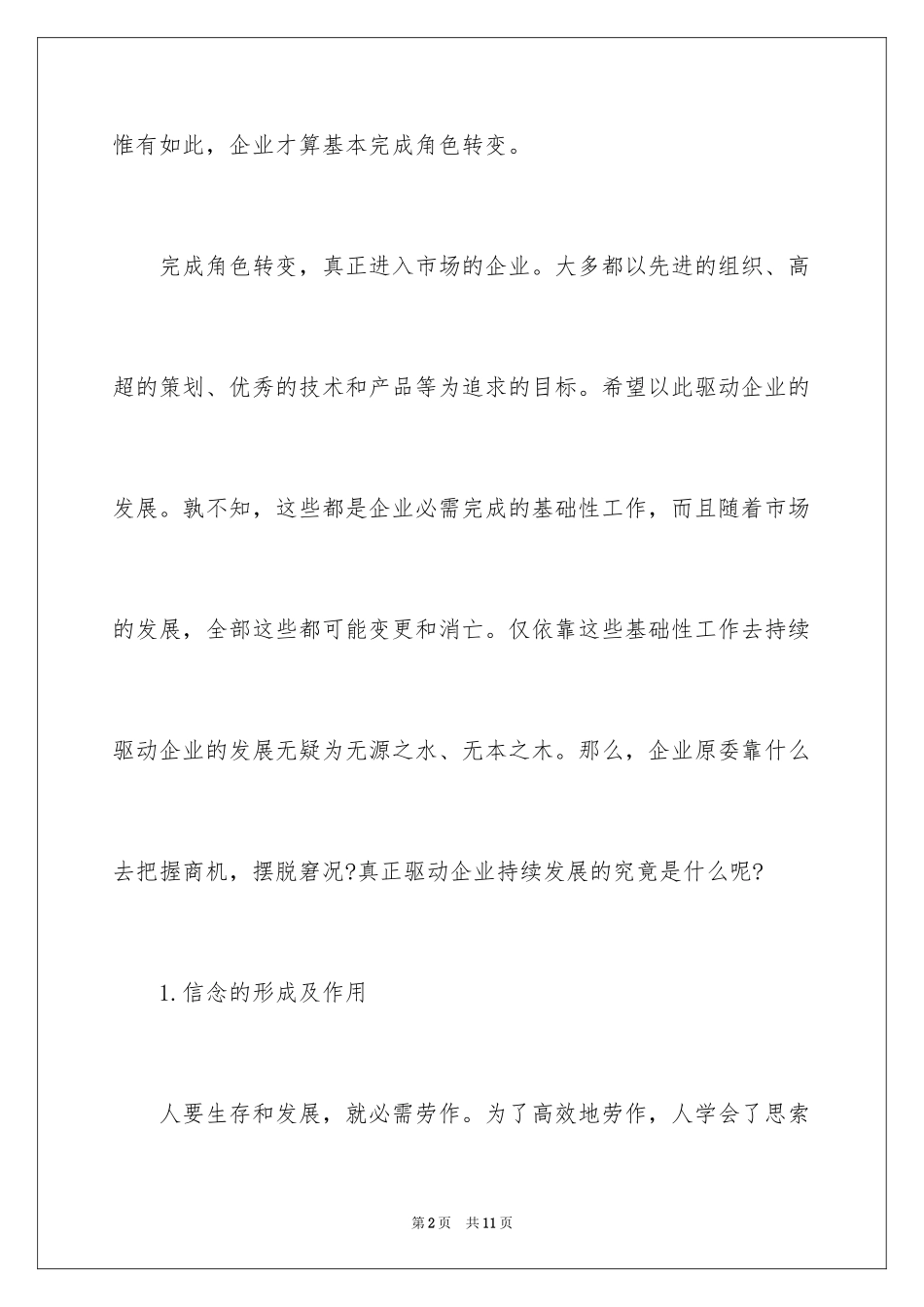 惟有如此，企业才算基本完成角色转变。

完成角色转变，真正进入市场的企业。大多都以先进的组织、高超的策划、优秀的技术和产品等为追求的目标。希望以此驱动企业的发展。孰不知，这些都是企业必需完成的基础性工作，而且随着市场的发展，全部这些都可能变更和消亡。仅依靠这些基础性工作去持续驱动企业的发展无疑为无源之水、无本之木。那么，企业原委靠什么去把握商机，摆脱窘况?真正驱动企业持续发展的究竟是什么呢?

1.信念的形成及作用

人要生存和发展，就必需劳作。为了高效地劳作，人学会了思索

第2页　共11页